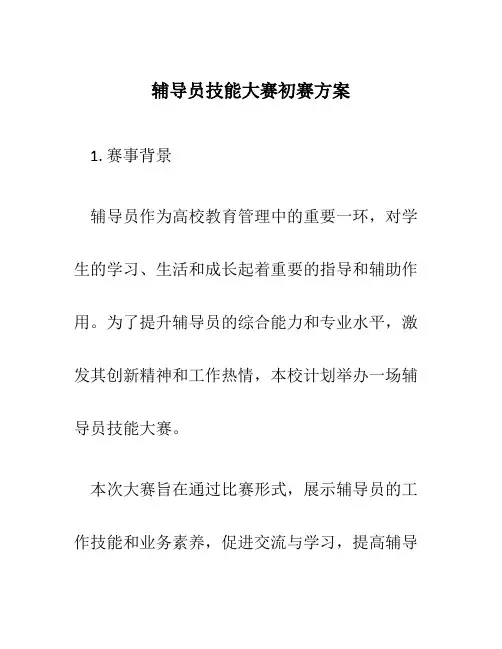 辅导员技能大赛初赛方案

1. 赛事背景

辅导员作为高校教育管理中的重要一环，对学生的学习、生活和成长起着重要的指导和辅助作用。为了提升辅导员的综合能力和专业水平，激发其创新精神和工作热情，本校计划举办一场辅导员技能大赛。

本次大赛旨在通过比赛形式，展示辅导员的工作技能和业务素养，促进交流与学习，提高辅导